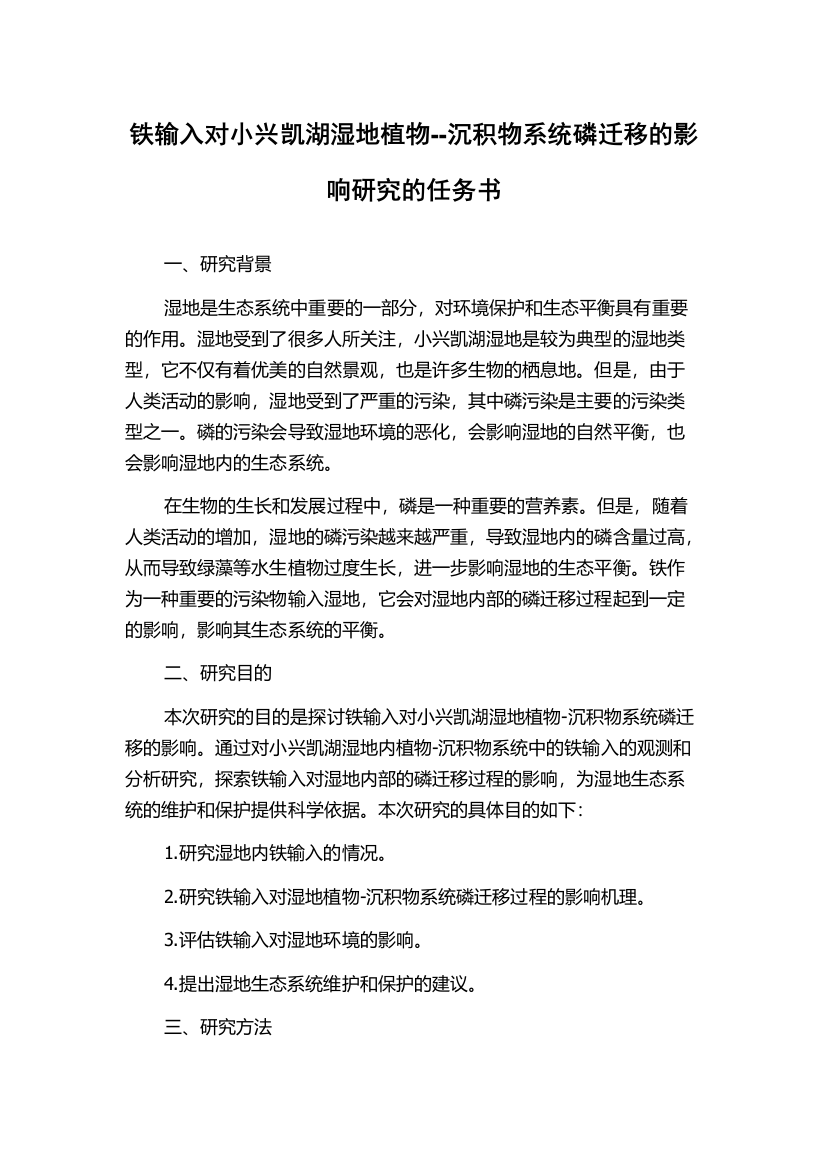 铁输入对小兴凯湖湿地植物--沉积物系统磷迁移的影响研究的任务书

一、研究背景

湿地是生态系统中重要的一部分，对环境保护和生态平衡具有重要的作用。湿地受到了很多人所关注，小兴凯湖湿地是较为典型的湿地类型，它不仅有着优美的自然景观，也是许多生物的栖息地。但是，由于人类活动的影响，湿地受到了严重的污染，其中磷污染是主要的污染类型之一。磷的污染会导致湿地环境的恶化，会影响湿地的自然平衡，也会影响湿地内的生态系统。

在生物的生长和发展过程中，磷是一种重要的营养素。但是，随着人类活动的增加，湿地的磷污染越来越严重，导致湿地内的磷含量过高，从而导致绿藻等水生植物过度生长，进一步影响湿地的生态平衡。铁作为一种重要的污染物输入湿地，它会对湿地内部的磷迁移过程起到一定的影响，影响其生态系统的平衡。

二、研究目的

本次研究的目的是探讨铁输入对小兴凯湖湿地植物-沉积物系统磷迁移的影响。通过对小兴凯湖湿地内植物-沉积物系统中的铁输入的观测和分析研究，探索铁输入对湿地内部的磷迁移过程的影响，为湿地生态系统的维护和保护提供科学依据。本次研究的具体目的如下：

1.研究湿地内铁输入的情况。

2.研究铁输入对湿地植物-沉积物系统磷迁移过程的影响机理。

3.评估铁输入对湿地环境的影响。

4.提出湿地生态系统维护和保护的建议。

三、研究方法